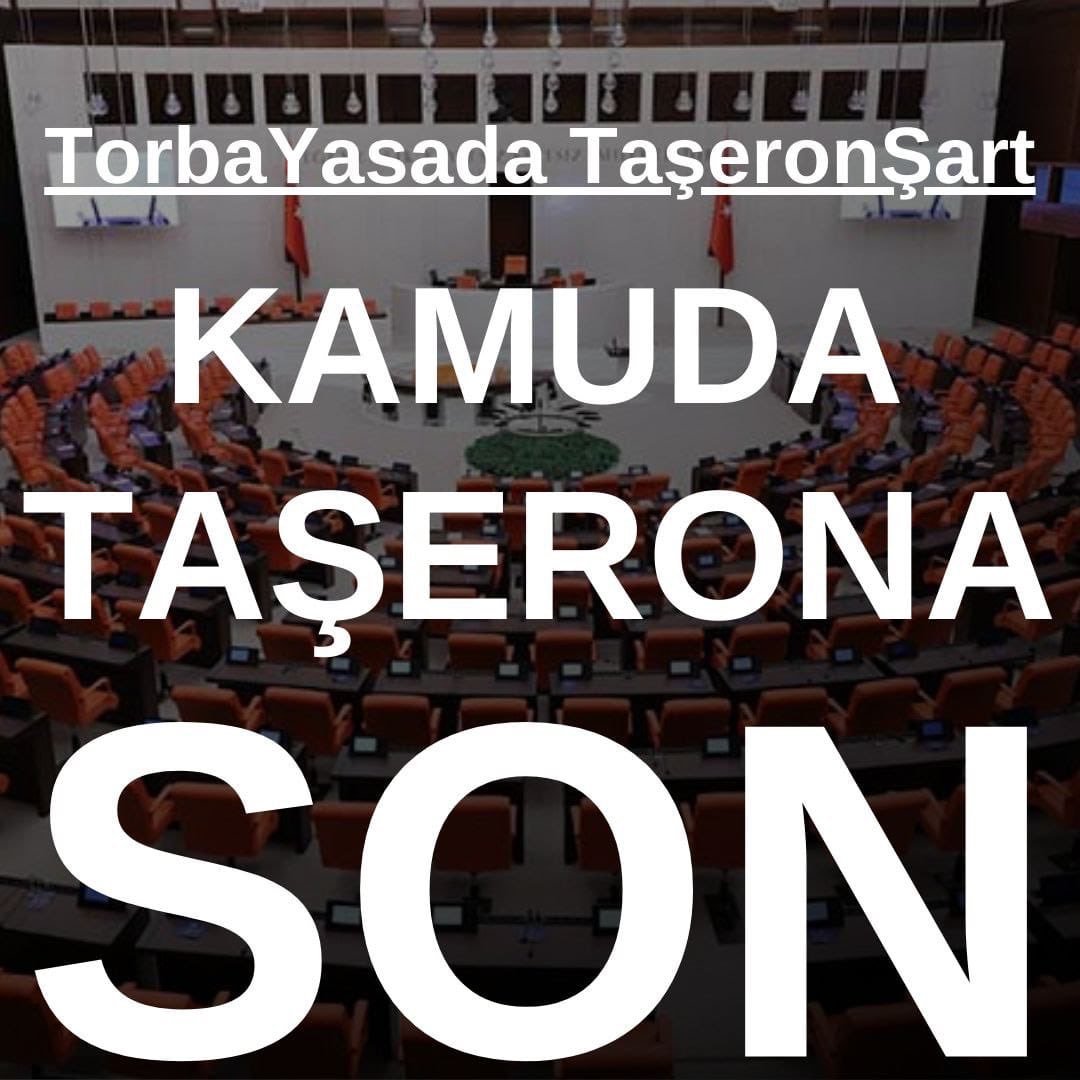 TorbaYasada TaşeronŞart

KAMUDA TAŞERONA SON